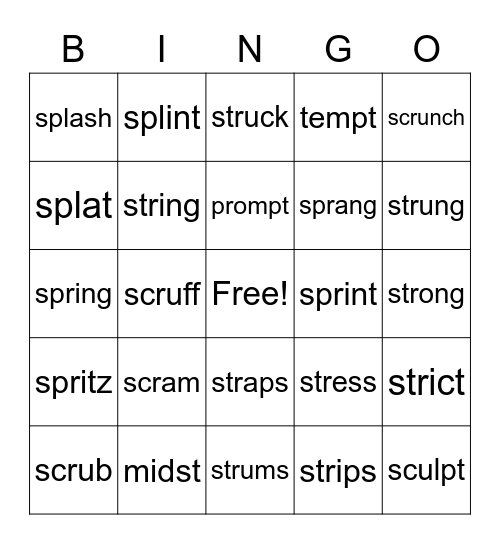 | B | I | N | G | O |
|---|---|---|---|---|
| splash | splint | struck | tempt | scrunch |
| splat | string | prompt | sprang | strung |
| spring | scruff | Free! | sprint | strong |
| spritz | scram | straps | stress | strict |
| scrub | midst | strums | strips | sculpt |